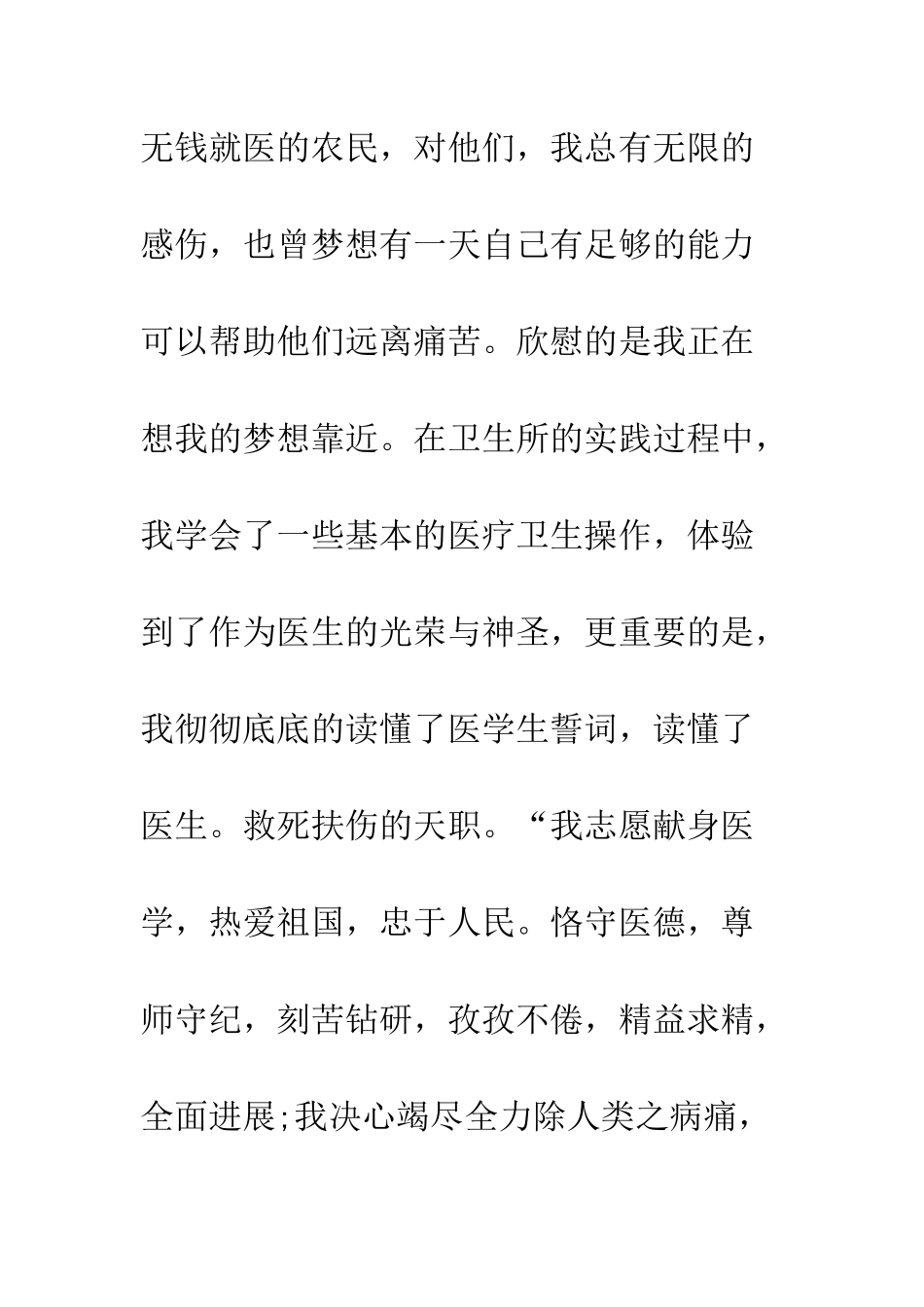 无钱就医的农民，对他们，我总有无限的感伤，也曾梦想有一天自己有足够的能力可以帮助他们远离痛苦。欣慰的是我正在想我的梦想靠近。在卫生所的实践过程中，我学会了一些基本的医疗卫生操作，体验到了作为医生的光荣与神圣，更重要的是，我彻彻底底的读懂了医学生誓词，读懂了医生。救死扶伤的天职。“我志愿献身医学，热爱祖国，忠于人民。恪守医德，尊师守纪，刻苦钻研，孜孜不倦，精益求精，全面进展;我决心竭尽全力除人类之病痛，